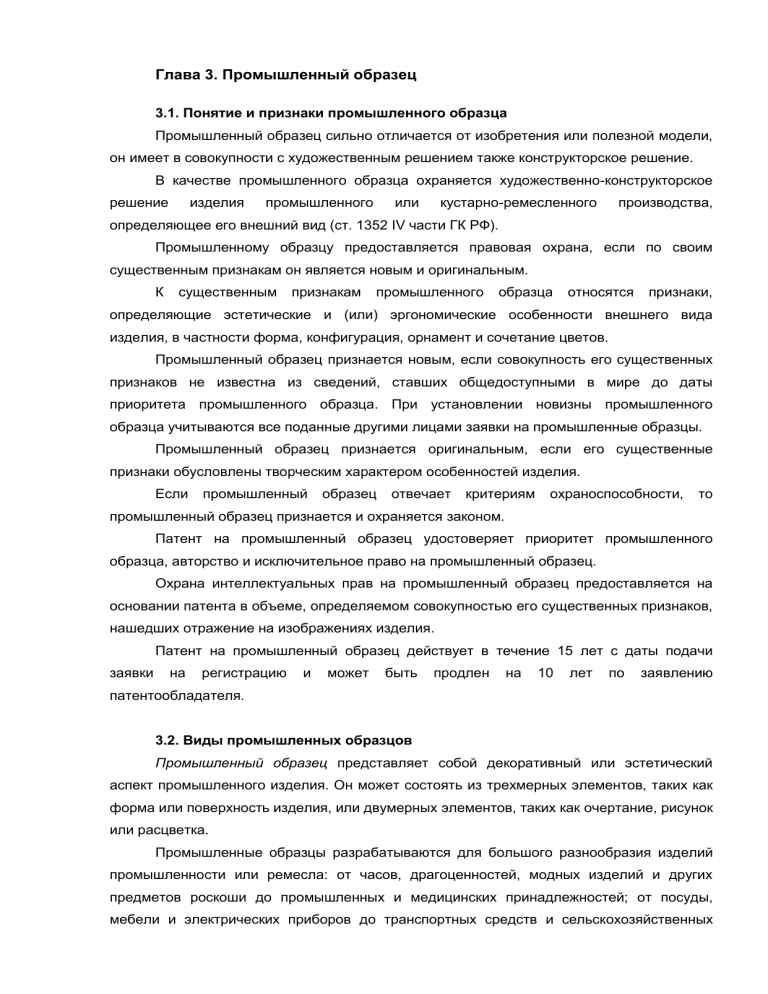 Глава 3. Промышленный образец

3.1. Понятие и признаки промышленного образца

Промышленный образец сильно отличается от изобретения или полезной модели, он имеет в совокупности с художественным решением также конструкторское решение.

В качестве промышленного образца охраняется художественно-конструкторское решение изделия промышленного или кустарно-ремесленного производства, определяющее его внешний вид (ст. 1352 IV части ГК РФ).

Промышленному образцу предоставляется правовая охрана, если по своим существенным признакам он является новым и оригинальным.

К существенным признакам промышленного образца относятся признаки, определяющие эстетические и (или) эргономические особенности внешнего вида изделия, в частности форма, конфигурация, орнамент и сочетание цветов.

Промышленный образец признается новым, если совокупность его существенных признаков не известна из сведений, ставших общедоступными в мире до даты приоритета промышленного образца. При установлении новизны промышленного образца учитываются все поданные другими лицами заявки на промышленные образцы.

Промышленный образец признается оригинальным, если его существенные признаки обусловлены творческим характером особенностей изделия.

Если промышленный образец отвечает критериям охраноспособности, то промышленный образец признается и охраняется законом.

Патент на промышленный образец удостоверяет приоритет промышленного образца, авторство и исключительное право на промышленный образец.

Охрана интеллектуальных прав на промышленный образец предоставляется на основании патента в объеме, определяемом совокупностью его существенных признаков, нашедших отражение на изображениях изделия.

Патент на промышленный образец действует в течение 15 лет с даты подачи заявки на регистрацию и может быть продлен на 10 лет по заявлению патентообладателя.

3.2. Виды промышленных образцов

Промышленный образец представляет собой декоративный или эстетический аспект промышленного изделия. Он может состоять из трехмерных элементов, таких как форма или поверхность изделия, или двумерных элементов, таких как очертание, рисунок или расцветка.

Промышленные образцы разрабатываются для большого разнообразия изделий промышленности или ремесла: от часов, драгоценностей, модных изделий и других предметов роскоши до промышленных и медицинских принадлежностей; от посуды, мебели и электрических приборов до транспортных средств и сельскохозяйственных